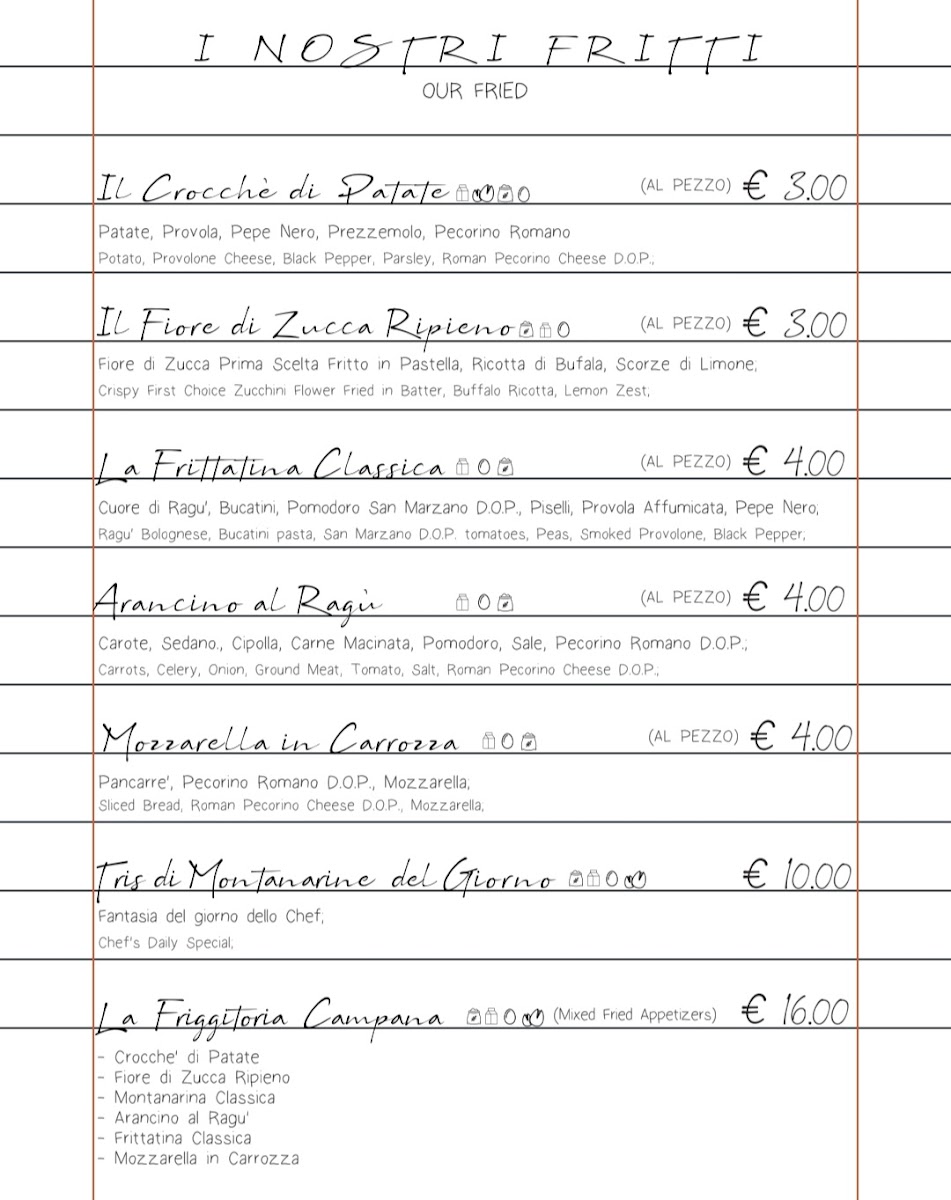 I NOSTRI FRITTI
OUR FRIED

Il Crocchè di Patate (AL PEZZO) € 3.00
Patate, Provola, Pepe Nero, Prezzemolo, Pecorino Romano
Potato, Provolone Cheese, Black Pepper, Parsley, Roman Pecorino Cheese D.O.P.;

Il Fiore di Zucca Ripieno (AL PEZZO) € 3.00
Fiore di Zucca Prima Scelta Fritto in Pastella, Ricotta di Bufala, Scorze di Limone;
Crispy First Choice Zucchini Flower Fried in Batter, Buffalo Ricotta, Lemon Zest;

La Frittatina Classica (AL PEZZO) € 4.00
Cuore di Ragu', Bucatini, Pomodoro San Marzano D.O.P., Piselli, Provola Affumicata, Pepe Nero;
Ragu' Bolognese, Bucatini pasta, San Marzano D.O.P. tomatoes, Peas, Smoked Provolone, Black Pepper;

Arancino al Ragù (AL PEZZO) € 4.00
Carote, Sedano., Cipolla, Carne Macinata, Pomodoro, Sale, Pecorino Romano D.O.P.;
Carrots, Celery, Onion, Ground Meat, Tomato, Salt, Roman Pecorino Cheese D.O.P.;

Mozzarella in Carrozza (AL PEZZO) € 4.00
Pancarre', Pecorino Romano D.O.P., Mozzarella;
Sliced Bread, Roman Pecorino Cheese D.O.P., Mozzarella;

Tris di Montanarine del Giorno € 10.00
Fantasia del giorno dello Chef;
Chef's Daily Special;

La Friggitoria Campana (Mixed Fried Appetizers) € 16.00
- Crocche' di Patate
- Fiore di Zucca Ripieno
- Montanarina Classica
- Arancino al Ragu'
- Frittatina Classica
- Mozzarella in Carrozza